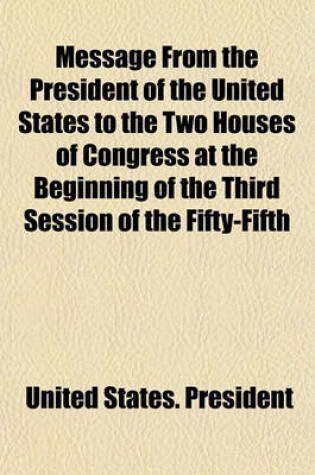 Message From the President of the United States to the Two Houses of Congress at the Beginning of the Third Session of the Fifty-Fifth

United States. President